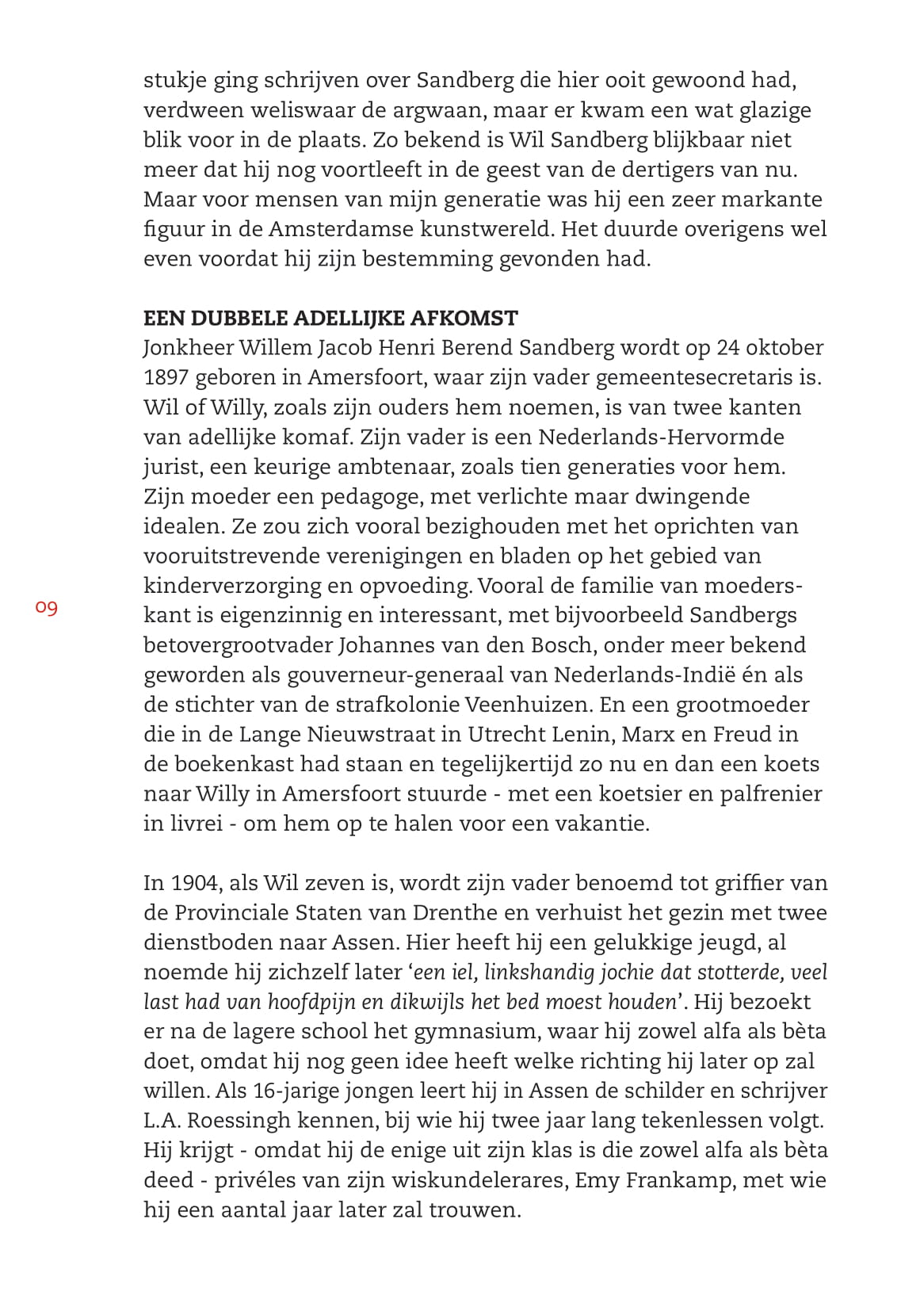 stukje ging schrijven over Sandberg die hier ooit gewoond had, verdween weliswaar de argwaan, maar er kwam een wat glazige blik voor in de plaats. Zo bekend is Wil Sandberg blijkbaar niet meer dat hij nog voortleeft in de geest van de dertigers van nu. Maar voor mensen van mijn generatie was hij een zeer markante figuur in de Amsterdamse kunstwereld. Het duurde overigens wel even voordat hij zijn bestemming gevonden had.

EEN DUBBELE ADELLIJKE AFKOMST
Jonkheer Willem Jacob Henri Berend Sandberg wordt op 24 oktober 1897 geboren in Amersfoort, waar zijn vader gemeentesecretaris is. Wil of Willy, zoals zijn ouders hem noemen, is van twee kanten van adellijke komaf. Zijn vader is een Nederlands-Hervormde jurist, een keurige ambtenaar, zoals tien generaties voor hem. Zijn moeder een pedagoge, met verlichte maar dwingende idealen. Ze zou zich vooral bezighouden met het oprichten van vooruitstrevende verenigingen en bladen op het gebied van kinderverzorging en opvoeding. Vooral de familie van moederskant is eigenzinnig en interessant, met bijvoorbeeld Sandbergs betovergrootvader Johannes van den Bosch, onder meer bekend geworden als gouverneur-generaal van Nederlands-Indië én als de stichter van de strafkolonie Veenhuizen. En een grootmoeder die in de Lange Nieuwstraat in Utrecht Lenin, Marx en Freud in de boekenkast had staan en tegelijkertijd zo nu en dan een koets naar Willy in Amersfoort stuurde - met een koetsier en palfrenier in livrei - om hem op te halen voor een vakantie.

09

In 1904, als Wil zeven is, wordt zijn vader benoemd tot griffier van de Provinciale Staten van Drenthe en verhuist het gezin met twee dienstboden naar Assen. Hier heeft hij een gelukkige jeugd, al noemde hij zichzelf later 'een iel, linkshandig jochie dat stotterde, veel last had van hoofdpijn en dikwijls het bed moest houden'. Hij bezoekt er na de lagere school het gymnasium, waar hij zowel alfa als bèta doet, omdat hij nog geen idee heeft welke richting hij later op zal willen. Als 16-jarige jongen leert hij in Assen de schilder en schrijver L.A. Roessingh kennen, bij wie hij twee jaar lang tekenlessen volgt. Hij krijgt - omdat hij de enige uit zijn klas is die zowel alfa als bèta deed - privéles van zijn wiskundelerares, Emy Frankamp, met wie hij een aantal jaar later zal trouwen.